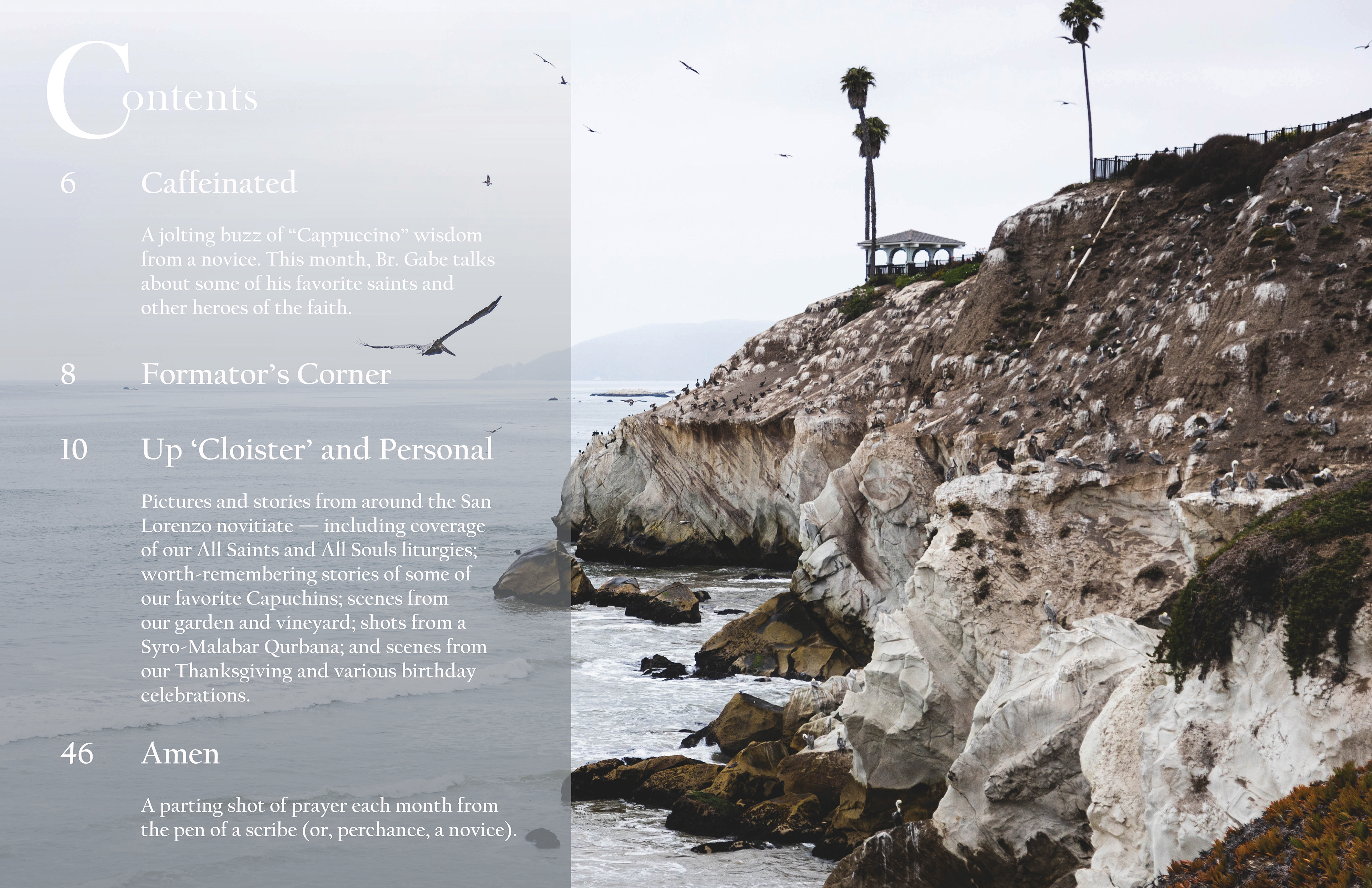 Contents

6 Caffeinated

A jolting buzz of "Cappuccino" wisdom from a novice. This month, Br. Gabe talks about some of his favorite saints and other heroes of the faith.

8 Formator's Corner

10 Up 'Cloister' and Personal

Pictures and stories from around the San Lorenzo novitiate — including coverage of our All Saints and All Souls liturgies; worth-remembering stories of some of our favorite Capuchins; scenes from our garden and vineyard; shots from a Syro-Malabar Qurbana; and scenes from our Thanksgiving and various birthday celebrations.

46 Amen

A parting shot of prayer each month from the pen of a scribe (or, perchance, a novice).